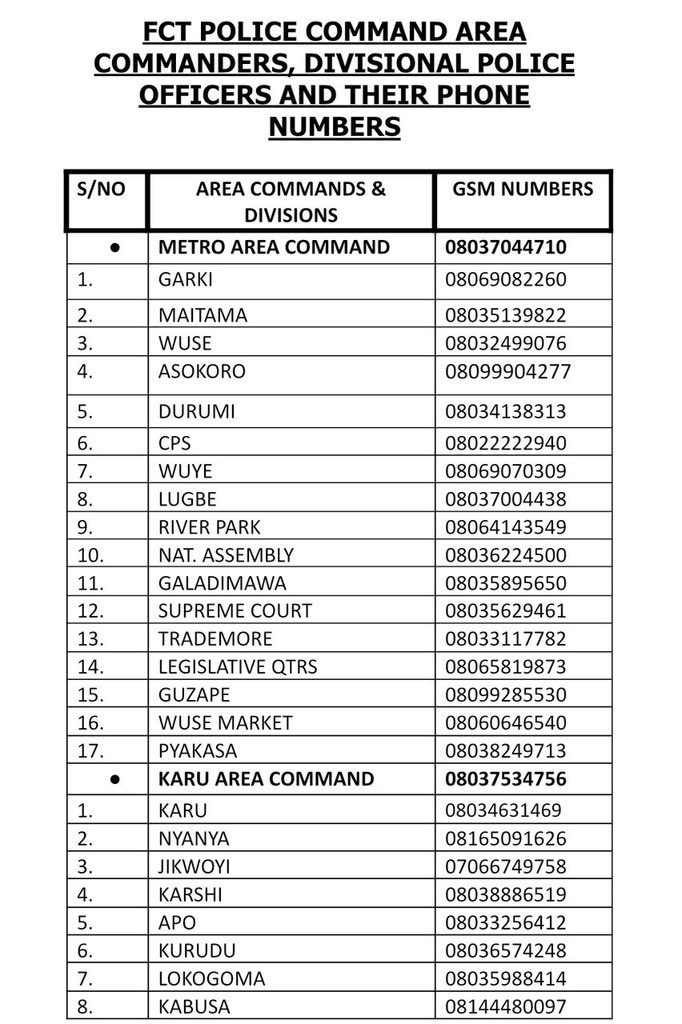 FCT POLICE COMMAND AREA COMMANDERS, DIVISIONAL POLICE OFFICERS AND THEIR PHONE NUMBERS

| S/NO | AREA COMMANDS & DIVISIONS | GSM NUMBERS |
|---|---|---|
| ● | METRO AREA COMMAND | 08037044710 |
| 1. | GARKI | 08069082260 |
| 2. | MAITAMA | 08035139822 |
| 3. | WUSE | 08032499076 |
| 4. | ASOKORO | 08099904277 |
| 5. | DURUMI | 08034138313 |
| 6. | CPS | 08022222940 |
| 7. | WUYE | 08069070309 |
| 8. | LUGBE | 08037004438 |
| 9. | RIVER PARK | 08064143549 |
| 10. | NAT. ASSEMBLY | 08036224500 |
| 11. | GALADIMAWA | 08035895650 |
| 12. | SUPREME COURT | 08035629461 |
| 13. | TRADEMORE | 08033117782 |
| 14. | LEGISLATIVE QTRS | 08065819873 |
| 15. | GUZAPE | 08099285530 |
| 16. | WUSE MARKET | 08060646540 |
| 17. | PYAKASA | 08038249713 |
| ● | KARU AREA COMMAND | 08037534756 |
| 1. | KARU | 08034631469 |
| 2. | NYANYA | 08165091626 |
| 3. | JIKWOYI | 07066749758 |
| 4. | KARSHI | 08038886519 |
| 5. | APO | 08033256412 |
| 6. | KURUDU | 08036574248 |
| 7. | LOKOGOMA | 08035988414 |
| 8. | KABUSA | 08144480097 |